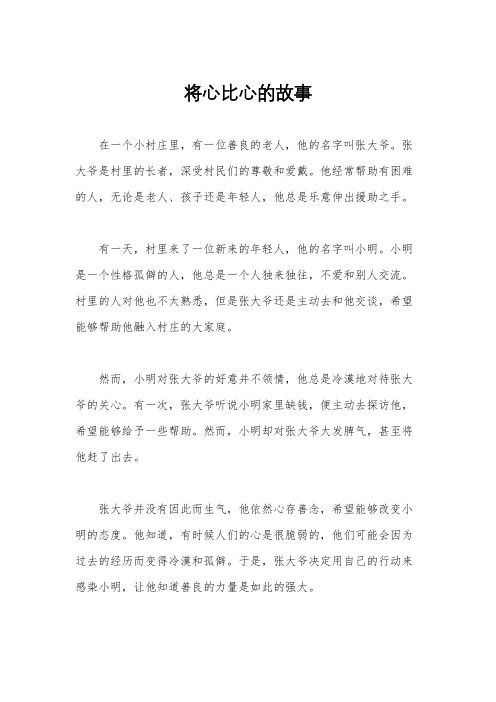 将心比心的故事

在一个小村庄里，有一位善良的老人，他的名字叫张大爷。张大爷是村里的长者，深受村民们的尊敬和爱戴。他经常帮助有困难的人，无论是老人、孩子还是年轻人，他总是乐意伸出援助之手。

有一天，村里来了一位新来的年轻人，他的名字叫小明。小明是一个性格孤僻的人，他总是一个人独来独往，不爱和别人交流。村里的人对他也不太熟悉，但是张大爷还是主动去和他交谈，希望能够帮助他融入村庄的大家庭。

然而，小明对张大爷的好意并不领情，他总是冷漠地对待张大爷的关心。有一次，张大爷听说小明家里缺钱，便主动去探访他，希望能够给予一些帮助。然而，小明却对张大爷大发脾气，甚至将他赶了出去。

张大爷并没有因此而生气，他依然心存善念，希望能够改变小明的态度。他知道，有时候人们的心是很脆弱的，他们可能会因为过去的经历而变得冷漠和孤僻。于是，张大爷决定用自己的行动来感染小明，让他知道善良的力量是如此的强大。